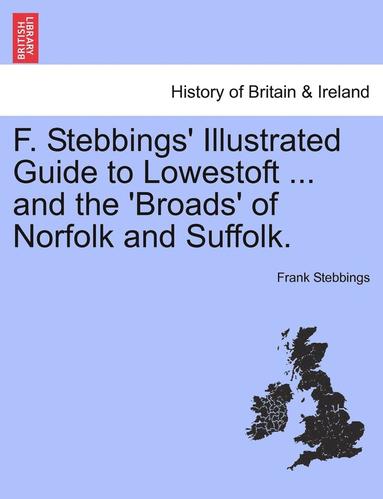 BRITISH LIBRARY

History of Britain & Ireland

F. Stebbings' Illustrated Guide to Lowestoft ... and the 'Broads' of Norfolk and Suffolk.

Frank Stebbings